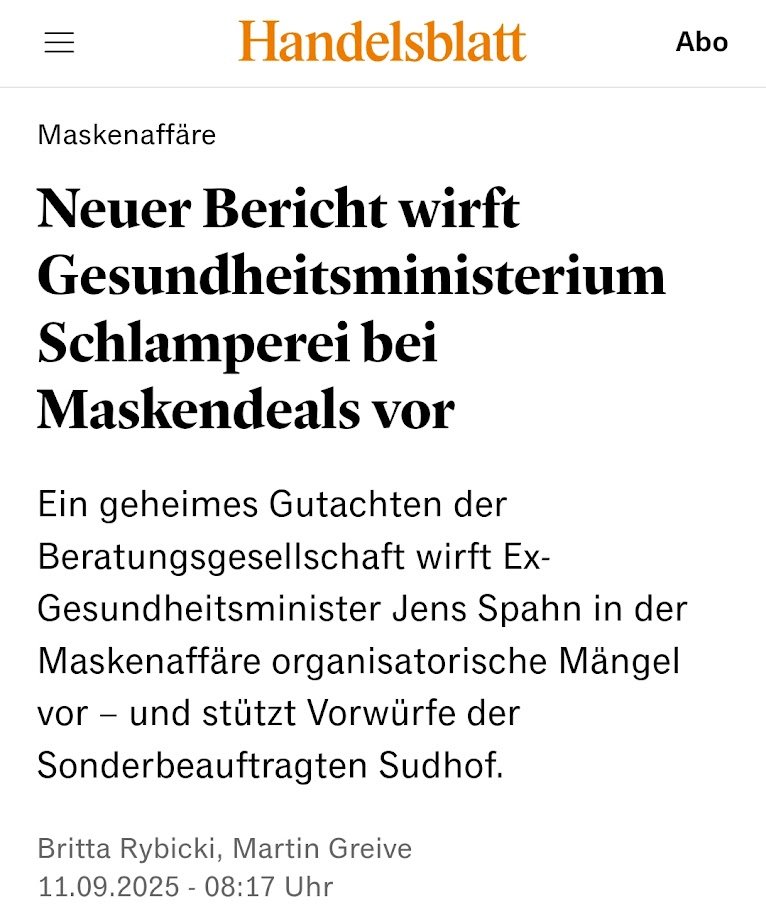 Handelsblatt

Abo

Maskenaffäre

Neuer Bericht wirft Gesundheitsministerium Schlamperei bei Maskendeals vor

Ein geheimes Gutachten der Beratungsgesellschaft wirft Ex-Gesundheitsminister Jens Spahn in der Maskenaffäre organisatorische Mängel vor – und stützt Vorwürfe der Sonderbeauftragten Sudhof.

Britta Rybicki, Martin Greive
11.09.2025 - 08:17 Uhr